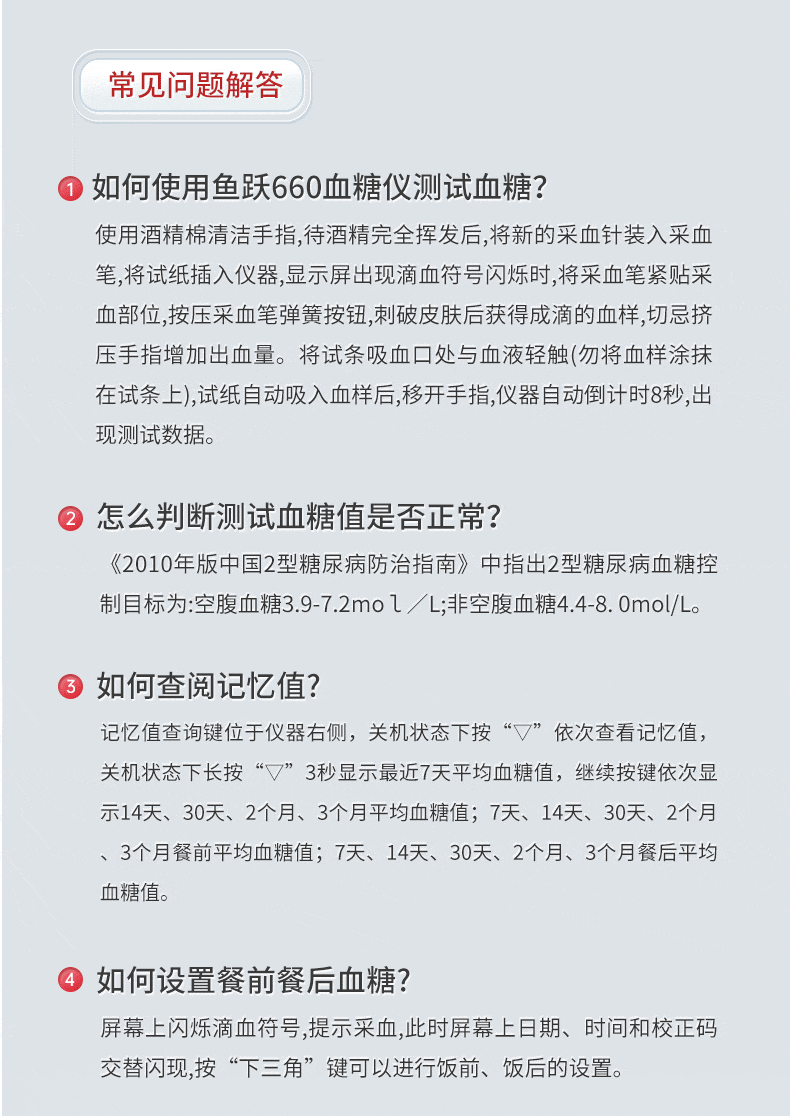 常见问题解答

1 如何使用鱼跃660血糖仪测试血糖?

使用酒精棉清洁手指,待酒精完全挥发后,将新的采血针装入采血笔,将试纸插入仪器,显示屏出现滴血符号闪烁时,将采血笔紧贴采血部位,按压采血笔弹簧按钮,刺破皮肤后获得成滴的血样,切忌挤压手指增加出血量。将试条吸血口处与血液轻触(勿将血样涂抹在试条上),试纸自动吸入血样后,移开手指,仪器自动倒计时8秒,出现测试数据。

2 怎么判断测试血糖值是否正常?

《2010年版中国2型糖尿病防治指南》中指出2型糖尿病血糖控制目标为:空腹血糖3.9-7.2mo l ／L;非空腹血糖4.4-8. 0mol/L。

3 如何查阅记忆值?

记忆值查询键位于仪器右侧，关机状态下按“▽”依次查看记忆值，关机状态下长按“▽”3秒显示最近7天平均血糖值，继续按键依次显示14天、30天、2个月、3个月平均血糖值；7天、14天、30天、2个月、3个月餐前平均血糖值；7天、14天、30天、2个月、3个月餐后平均血糖值。

4 如何设置餐前餐后血糖?

屏幕上闪烁滴血符号,提示采血,此时屏幕上日期、时间和校正码交替闪现,按“下三角”键可以进行饭前、饭后的设置。